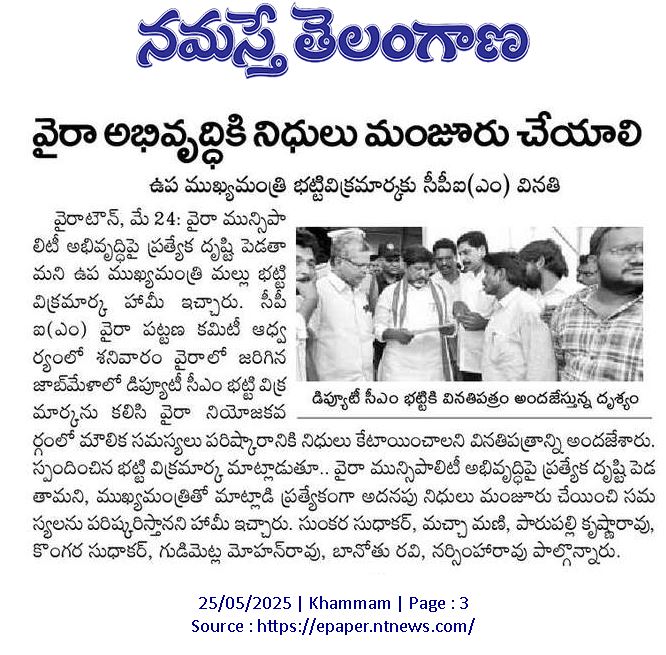 నమస్తే తెలంగాణ

వైరా అభివృద్ధికి నిధులు మంజూరు చేయాలి

ఉప ముఖ్యమంత్రి భట్టివిక్రమార్కకు సీపీఐ(ఎం) వినతి

వైరాటౌన్, మే 24: వైరా మున్సిపాలిటీ అభివృద్ధిపై ప్రత్యేక దృష్టి పెడతామని ఉప ముఖ్యమంత్రి మల్లు భట్టి విక్రమార్క హామీ ఇచ్చారు. సీపీఐ(ఎం) వైరా పట్టణ కమిటీ ఆధ్వర్యంలో శనివారం వైరాలో జరిగిన జాబ్‌మేళాలో డిప్యూటీ సీఎం భట్టి విక్రమార్కను కలిసి వైరా నియోజకవర్గంలో మౌలిక సమస్యలు పరిష్కారానికి నిధులు కేటాయించాలని వినతిపత్రాన్ని అందజేశారు. స్పందించిన భట్టి విక్రమార్క మాట్లాడుతూ.. వైరా మున్సిపాలిటీ అభివృద్ధిపై ప్రత్యేక దృష్టి పెడతామని, ముఖ్యమంత్రితో మాట్లాడి ప్రత్యేకంగా అదనపు నిధులు మంజూరు చేయించి సమస్యలను పరిష్కరిస్తానని హామీ ఇచ్చారు. సుంకర సుధాకర్, మచ్చా మణి, పారుపల్లి కృష్ణారావు, కొంగర సుధాకర్, గుడిమెట్ల మోహన్‌రావు, బానోతు రవి, నర్సింహారావు పాల్గొన్నారు.

డిప్యూటీ సీఎం భట్టికి వినతిపత్రం అందజేస్తున్న దృశ్యం

25/05/2025 | Khammam | Page : 3
Source : https://epaper.ntnews.com/